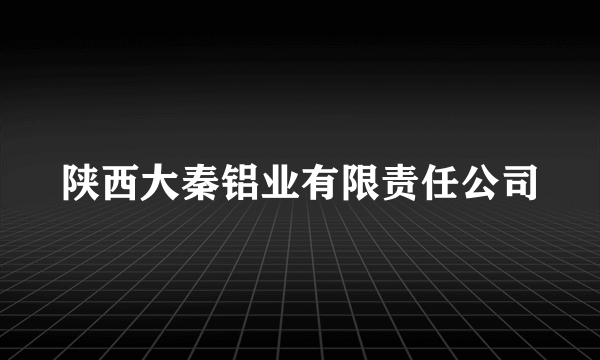 陕西大秦铝业有限责任公司